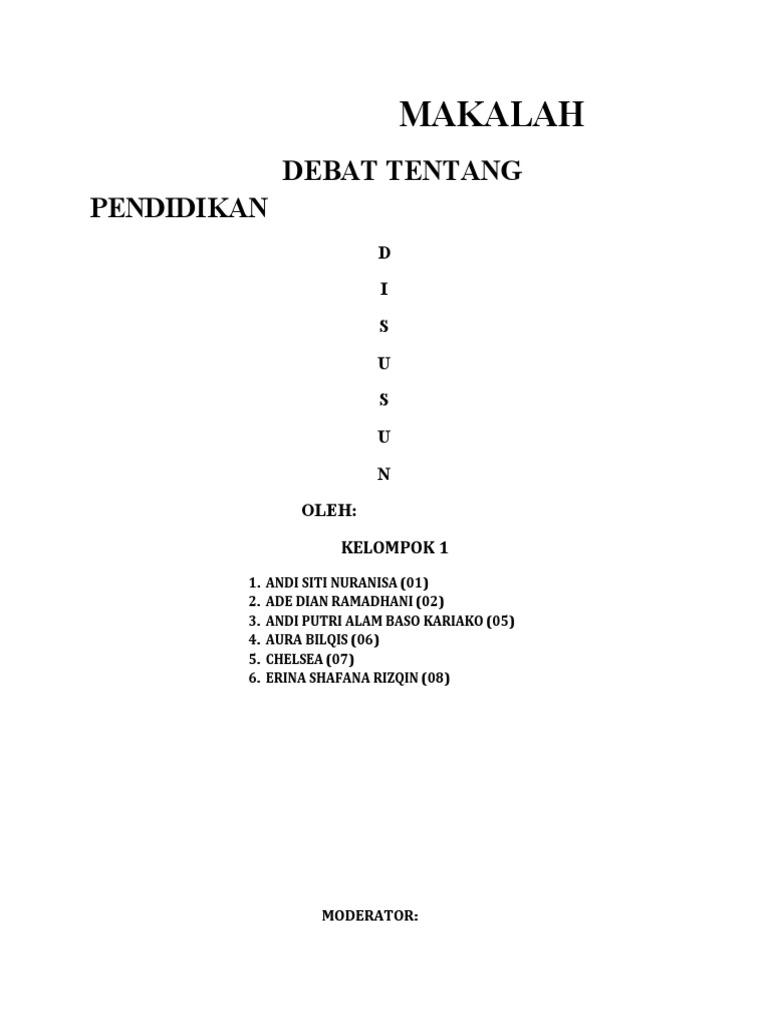 MAKALAH

DEBAT TENTANG PENDIDIKAN

D

I

S

U

S

U

N

OLEH:

KELOMPOK 1

1. ANDI SITI NURANISA (01)
2. ADE DIAN RAMADHANI (02)
3. ANDI PUTRI ALAM BASO KARIAKO (05)
4. AURA BILQIS (06)
5. CHELSEA (07)
6. ERINA SHAFANA RIZQIN (08)

MODERATOR: